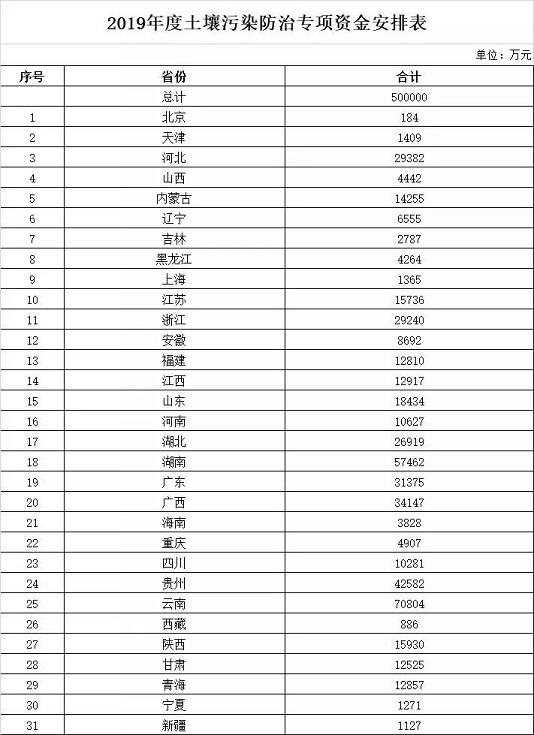 2019年度土壤污染防治专项资金安排表

单位：万元

| 序号 | 省份 | 合计 |
|---|---|---|
| | 总计 | 500000 |
| 1 | 北京 | 184 |
| 2 | 天津 | 1409 |
| 3 | 河北 | 29382 |
| 4 | 山西 | 4442 |
| 5 | 内蒙古 | 14255 |
| 6 | 辽宁 | 6555 |
| 7 | 吉林 | 2787 |
| 8 | 黑龙江 | 4264 |
| 9 | 上海 | 1365 |
| 10 | 江苏 | 15736 |
| 11 | 浙江 | 29240 |
| 12 | 安徽 | 8692 |
| 13 | 福建 | 12810 |
| 14 | 江西 | 12917 |
| 15 | 山东 | 18434 |
| 16 | 河南 | 10627 |
| 17 | 湖北 | 26919 |
| 18 | 湖南 | 57462 |
| 19 | 广东 | 31375 |
| 20 | 广西 | 34147 |
| 21 | 海南 | 3828 |
| 22 | 重庆 | 4907 |
| 23 | 四川 | 10281 |
| 24 | 贵州 | 42582 |
| 25 | 云南 | 70804 |
| 26 | 西藏 | 886 |
| 27 | 陕西 | 15930 |
| 28 | 甘肃 | 12525 |
| 29 | 青海 | 12857 |
| 30 | 宁夏 | 1271 |
| 31 | 新疆 | 1127 |